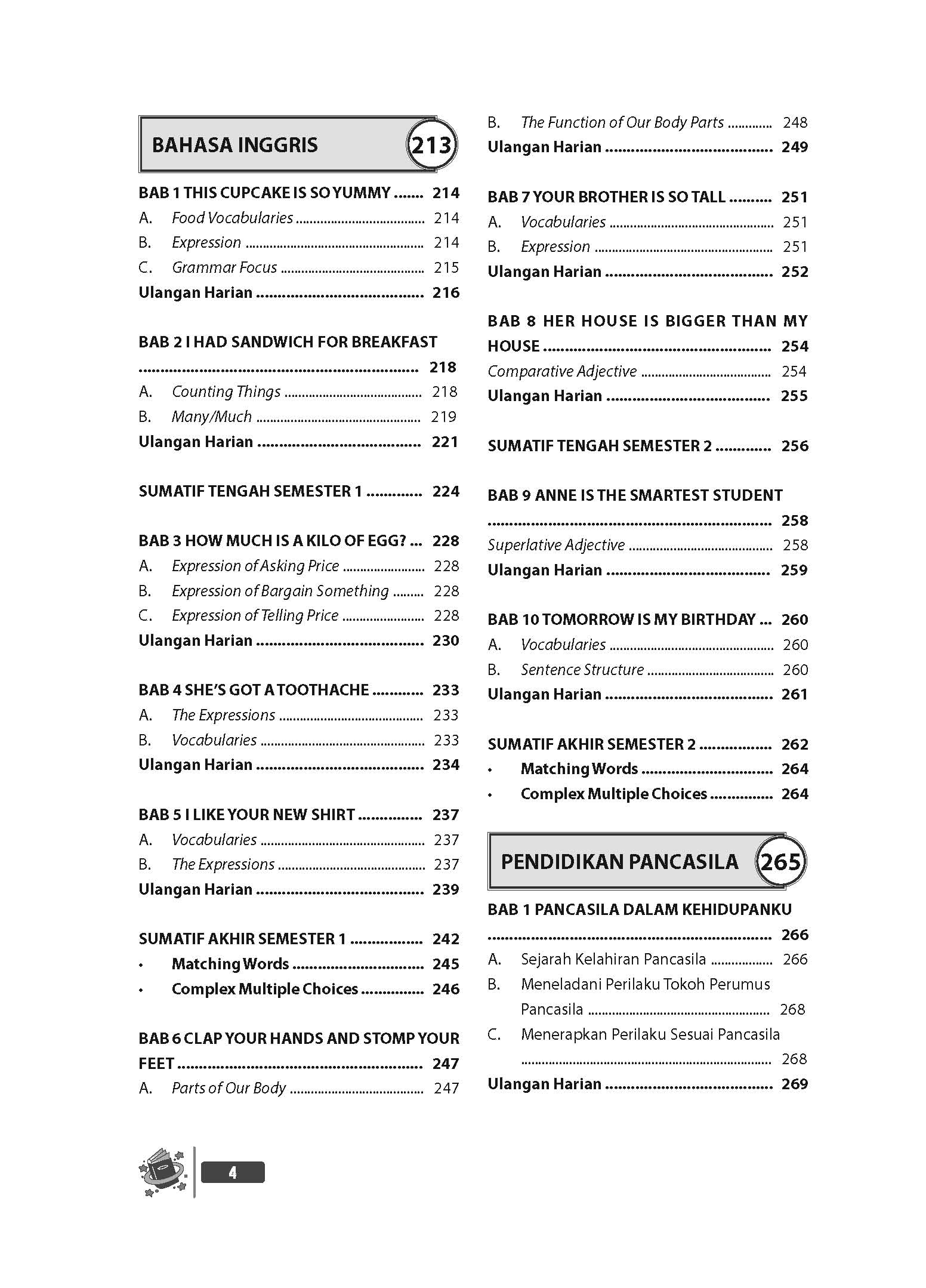 BAHASA INGGRIS 213

BAB 1 THIS CUPCAKE IS SO YUMMY 214
A. Food Vocabularies 214
B. Expression 214
C. Grammar Focus 215
Ulangan Harian 216

BAB 2 I HAD SANDWICH FOR BREAKFAST 218
A. Counting Things 218
B. Many/Much 219
Ulangan Harian 221

SUMATIF TENGAH SEMESTER 1 224

BAB 3 HOW MUCH IS A KILO OF EGG? 228
A. Expression of Asking Price 228
B. Expression of Bargain Something 228
C. Expression of Telling Price 228
Ulangan Harian 230

BAB 4 SHE'S GOT A TOOTHACHE 233
A. The Expressions 233
B. Vocabularies 233
Ulangan Harian 234

BAB 5 I LIKE YOUR NEW SHIRT 237
A. Vocabularies 237
B. The Expressions 237
Ulangan Harian 239

SUMATIF AKHIR SEMESTER 1 242
• Matching Words 245
• Complex Multiple Choices 246

BAB 6 CLAP YOUR HANDS AND STOMP YOUR FEET 247
A. Parts of Our Body 247
B. The Function of Our Body Parts 248
Ulangan Harian 249

BAB 7 YOUR BROTHER IS SO TALL 251
A. Vocabularies 251
B. Expression 251
Ulangan Harian 252

BAB 8 HER HOUSE IS BIGGER THAN MY HOUSE 254
Comparative Adjective 254
Ulangan Harian 255

SUMATIF TENGAH SEMESTER 2 256

BAB 9 ANNE IS THE SMARTEST STUDENT 258
Superlative Adjective 258
Ulangan Harian 259

BAB 10 TOMORROW IS MY BIRTHDAY 260
A. Vocabularies 260
B. Sentence Structure 260
Ulangan Harian 261

SUMATIF AKHIR SEMESTER 2 262
• Matching Words 264
• Complex Multiple Choices 264

PENDIDIKAN PANCASILA 265

BAB 1 PANCASILA DALAM KEHIDUPANKU 266
A. Sejarah Kelahiran Pancasila 266
B. Meneladani Perilaku Tokoh Perumus Pancasila 268
C. Menerapkan Perilaku Sesuai Pancasila 268
Ulangan Harian 269

4